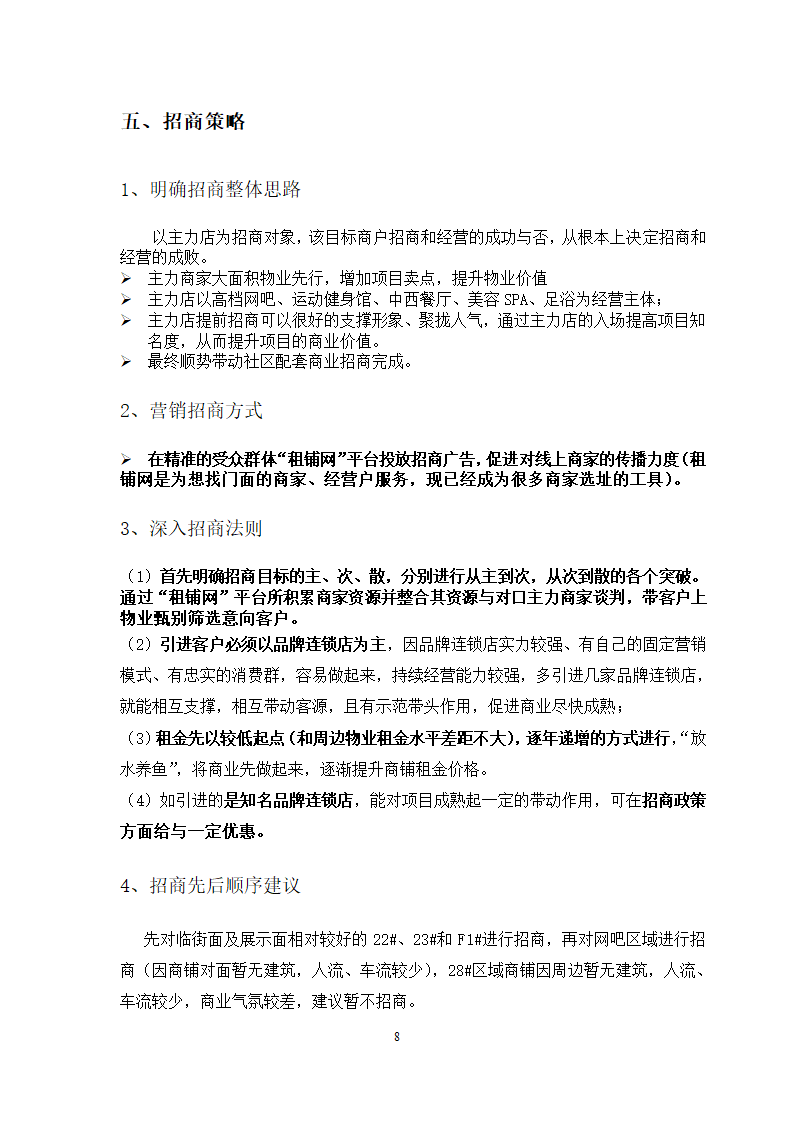 五、招商策略

1、明确招商整体思路

以主力店为招商对象，该目标商户招商和经营的成功与否，从根本上决定招商和经营的成败。

➢ 主力商家大面积物业先行，增加项目卖点，提升物业价值
➢ 主力店以高档网吧、运动健身馆、中西餐厅、美容 SPA、足浴为经营主体；
➢ 主力店提前招商可以很好的支撑形象、聚拢人气，通过主力店的入场提高项目知名度，从而提升项目的商业价值。
➢ 最终顺势带动社区配套商业招商完成。

2、营销招商方式

➢ 在精准的受众群体“租铺网”平台投放招商广告，促进对线上商家的传播力度（租铺网是为想找门面的商家、经营户服务，现已经成为很多商家选址的工具）。

3、深入招商法则

（1）首先明确招商目标的主、次、散，分别进行从主到次，从次到散的各个突破。通过“租铺网”平台所积累商家资源并整合其资源与对口主力商家谈判，带客户上物业甄别筛选意向客户。
（2）引进客户必须以品牌连锁店为主，因品牌连锁店实力较强、有自己的固定营销模式、有忠实的消费群，容易做起来，持续经营能力较强，多引进几家品牌连锁店，就能相互支撑，相互带动客源，且有示范带头作用，促进商业尽快成熟；
（3）租金先以较低起点（和周边物业租金水平差距不大），逐年递增的方式进行，“放水养鱼”，将商业先做起来，逐渐提升商铺租金价格。
（4）如引进的是知名品牌连锁店，能对项目成熟起一定的带动作用，可在招商政策方面给与一定优惠。

4、招商先后顺序建议

先对临街面及展示面相对较好的 22#、23#和 F1#进行招商，再对网吧区域进行招商（因商铺对面暂无建筑，人流、车流较少），28#区域商铺因周边暂无建筑，人流、车流较少，商业气氛较差，建议暂不招商。

8